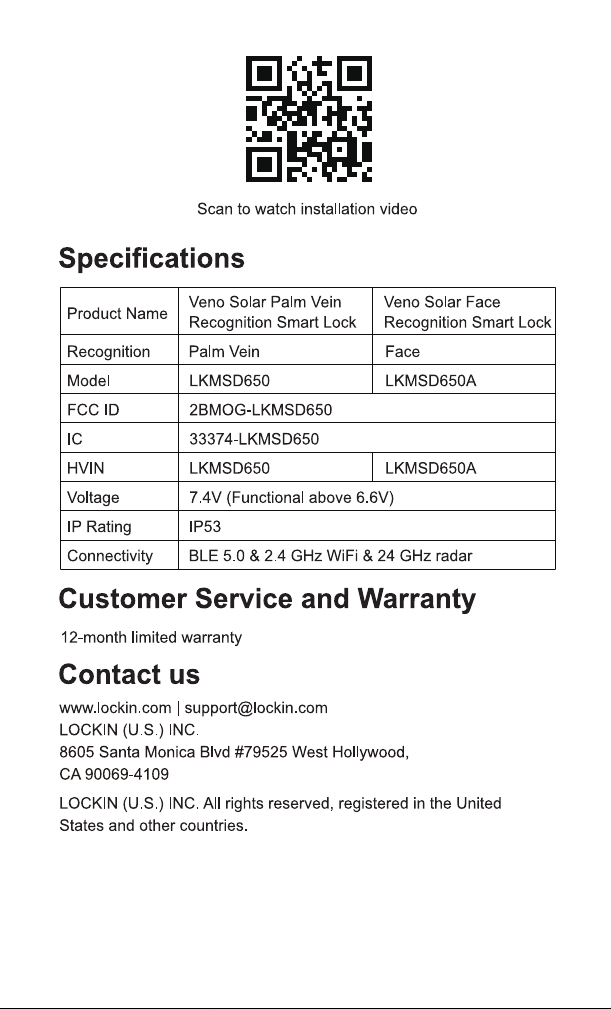 Scan to watch installation video

Specifications

| Product Name | Veno Solar Palm Vein Recognition Smart Lock | Veno Solar Face Recognition Smart Lock |
|---|---|---|
| Recognition | Palm Vein | Face |
| Model | LKMSD650 | LKMSD650A |
| FCC ID | 2BMOG-LKMSD650 | |
| IC | 33374-LKMSD650 | |
| HVIN | LKMSD650 | LKMSD650A |
| Voltage | 7.4V (Functional above 6.6V) | |
| IP Rating | IP53 | |
| Connectivity | BLE 5.0 & 2.4 GHz WiFi & 24 GHz radar | |

Customer Service and Warranty

12-month limited warranty

Contact us

www.lockin.com | support@lockin.com
LOCKIN (U.S.) INC.
8605 Santa Monica Blvd #79525 West Hollywood,
CA 90069-4109

LOCKIN (U.S.) INC. All rights reserved, registered in the United States and other countries.